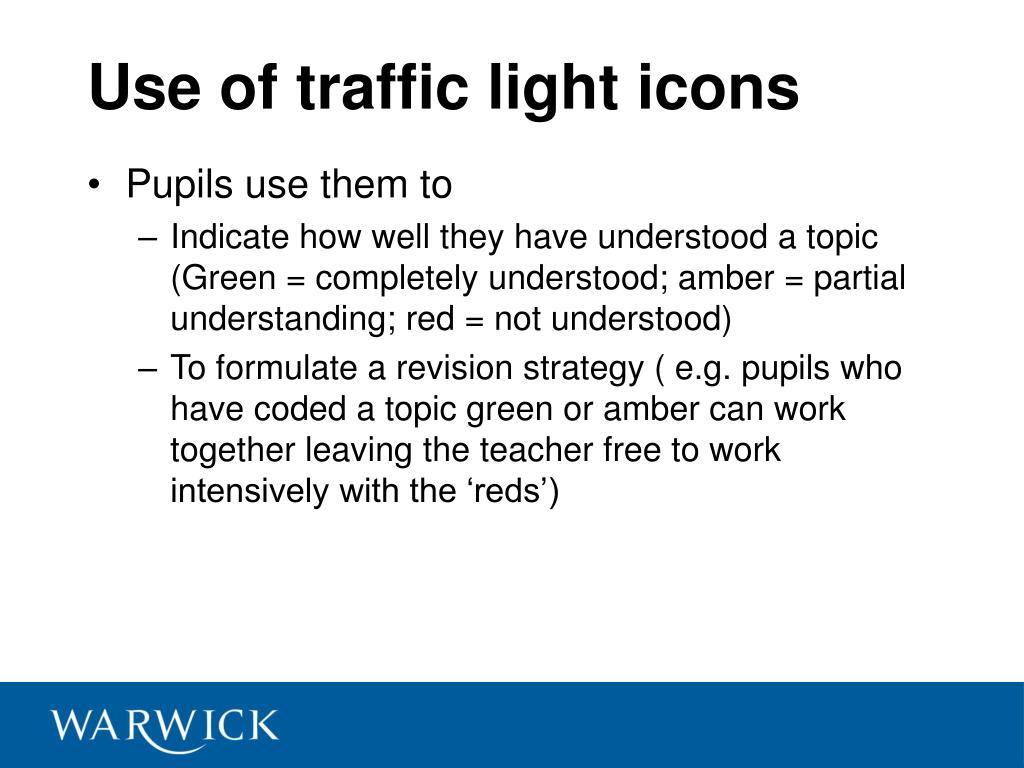 Use of traffic light icons

• Pupils use them to

– Indicate how well they have understood a topic (Green = completely understood; amber = partial understanding; red = not understood)

– To formulate a revision strategy ( e.g. pupils who have coded a topic green or amber can work together leaving the teacher free to work intensively with the ‘reds’)

WARWICK